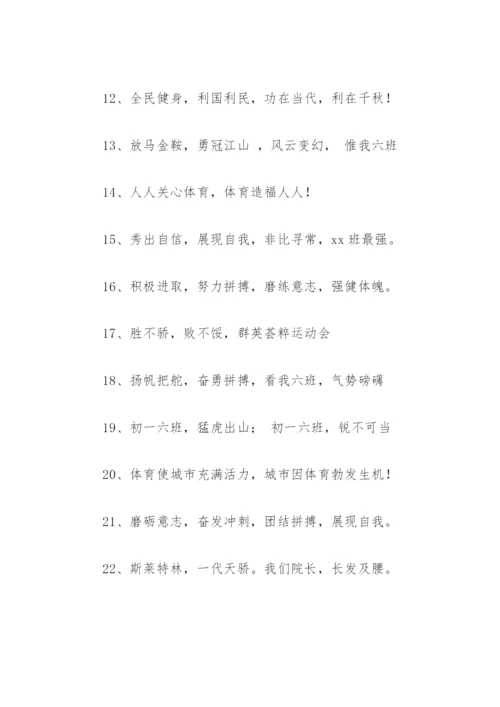 12、全民健身，利国利民，功在当代，利在千秋！

13、放马金鞍，勇冠江山 ，风云变幻， 惟我六班

14、人人关心体育，体育造福人人！

15、秀出自信，展现自我，非比寻常，xx 班最强。

16、积极进取，努力拼搏，磨练意志，强健体魄。

17、胜不骄，败不馁，群英荟粹运动会

18、扬帆把舵，奋勇拼搏，看我六班，气势磅礴

19、初一六班，猛虎出山； 初一六班，锐不可当

20、体育使城市充满活力，城市因体育勃发生机！

21、磨砺意志，奋发冲刺，团结拼搏，展现自我。

22、斯莱特林，一代天骄。我们院长，长发及腰。